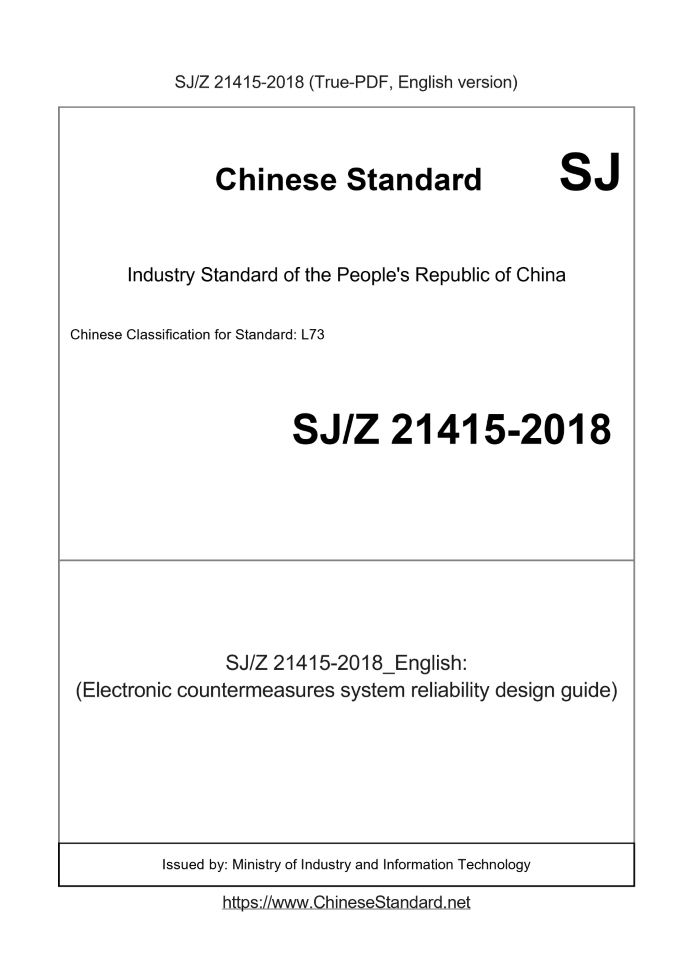 SJ/Z 21415-2018 (True-PDF, English version)

Chinese Standard SJ

Industry Standard of the People's Republic of China

Chinese Classification for Standard: L73

SJ/Z 21415-2018

SJ/Z 21415-2018_English:
(Electronic countermeasures system reliability design guide)

Issued by: Ministry of Industry and Information Technology

https://www.ChineseStandard.net